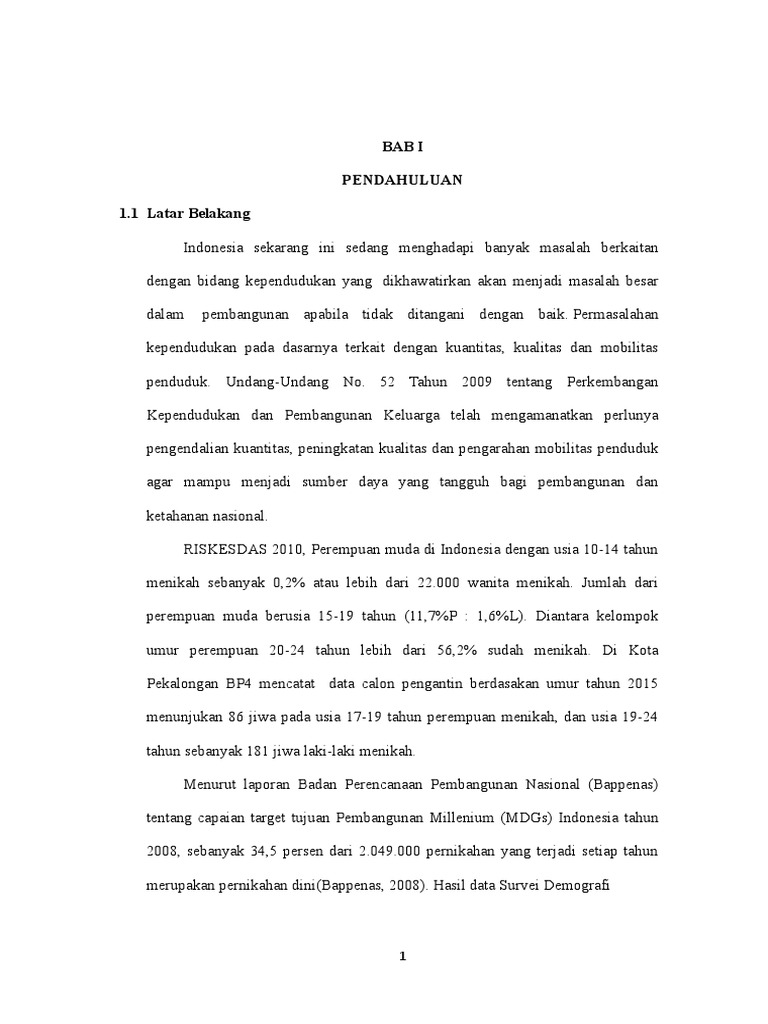 BAB I

PENDAHULUAN

1.1 Latar Belakang

Indonesia sekarang ini sedang menghadapi banyak masalah berkaitan dengan bidang kependudukan yang dikhawatirkan akan menjadi masalah besar dalam pembangunan apabila tidak ditangani dengan baik. Permasalahan kependudukan pada dasarnya terkait dengan kuantitas, kualitas dan mobilitas penduduk. Undang-Undang No. 52 Tahun 2009 tentang Perkembangan Kependudukan dan Pembangunan Keluarga telah mengamanatkan perlunya pengendalian kuantitas, peningkatan kualitas dan pengarahan mobilitas penduduk agar mampu menjadi sumber daya yang tangguh bagi pembangunan dan ketahanan nasional.

RISKESDAS 2010, Perempuan muda di Indonesia dengan usia 10-14 tahun menikah sebanyak 0,2% atau lebih dari 22.000 wanita menikah. Jumlah dari perempuan muda berusia 15-19 tahun (11,7%P : 1,6%L). Diantara kelompok umur perempuan 20-24 tahun lebih dari 56,2% sudah menikah. Di Kota Pekalongan BP4 mencatat data calon pengantin berdasakan umur tahun 2015 menunjukan 86 jiwa pada usia 17-19 tahun perempuan menikah, dan usia 19-24 tahun sebanyak 181 jiwa laki-laki menikah.

Menurut laporan Badan Perencanaan Pembangunan Nasional (Bappenas) tentang capaian target tujuan Pembangunan Millenium (MDGs) Indonesia tahun 2008, sebanyak 34,5 persen dari 2.049.000 pernikahan yang terjadi setiap tahun merupakan pernikahan dini(Bappenas, 2008). Hasil data Survei Demografi

1